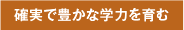 確実で豊かな学力を育む